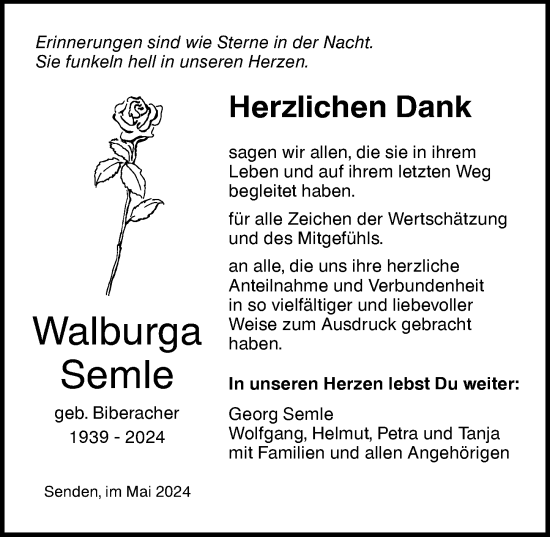 Erinnerungen sind wie Sterne in der Nacht.
Sie funkeln hell in unseren Herzen.

Walburga Semle

geb. Biberacher
1939 - 2024

Senden, im Mai 2024

Herzlichen Dank

sagen wir allen, die sie in ihrem Leben und auf ihrem letzten Weg begleitet haben.

für alle Zeichen der Wertschätzung und des Mitgefühls.

an alle, die uns ihre herzliche Anteilnahme und Verbundenheit in so vielfältiger und liebevoller Weise zum Ausdruck gebracht haben.

In unseren Herzen lebst Du weiter:

Georg Semle
Wolfgang, Helmut, Petra und Tanja
mit Familien und allen Angehörigen